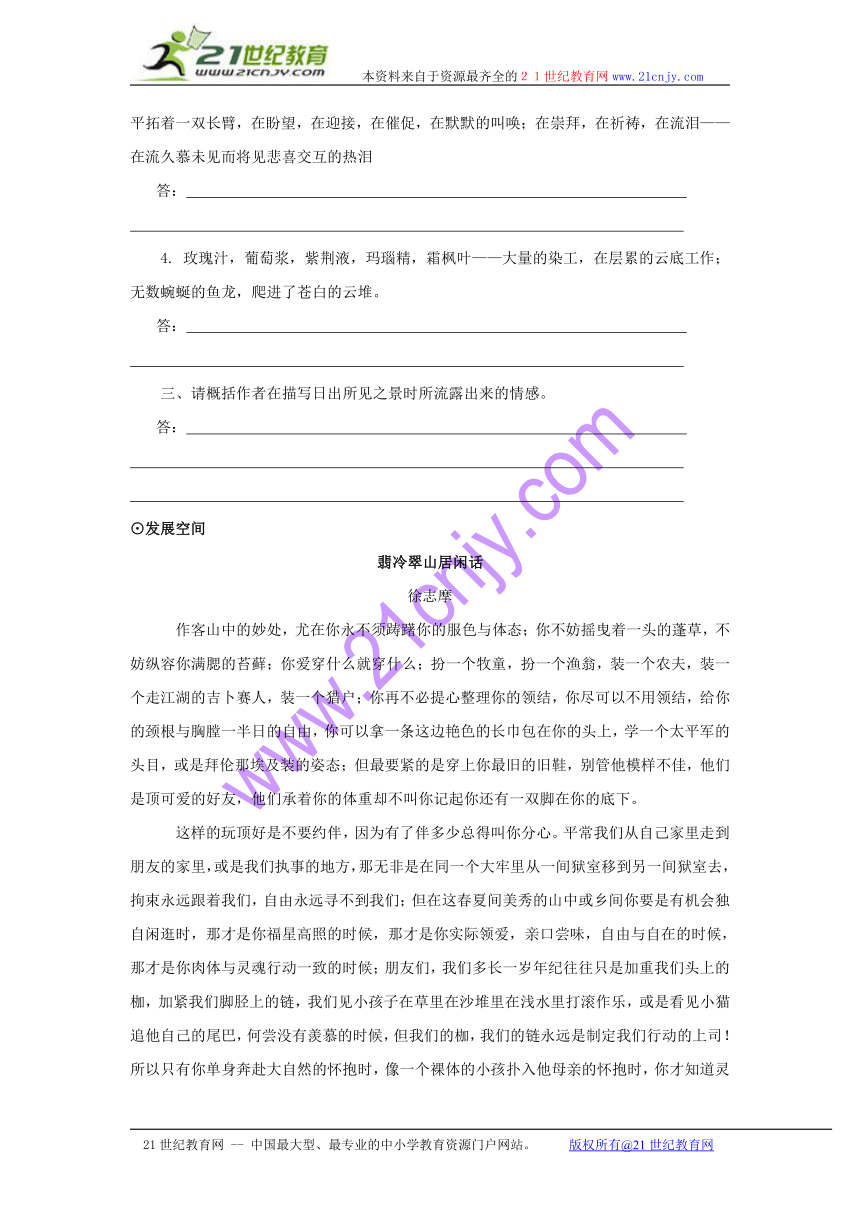 21世纪教育 www.21cnjy.com 本资料来自于资源最齐全的２１世纪教育网www.21cnjy.com

平拓着一双长臂，在盼望，在迎接，在催促，在默默的叫唤；在崇拜，在祈祷，在流泪——在流久慕未见而将见悲喜交互的热泪

答：

4. 玫瑰汁，葡萄浆，紫荆液，玛瑙精，霜枫叶——大量的染工，在层累的云底工作；无数蜿蜒的鱼龙，爬进了苍白的云堆。

答：

三、请概括作者在描写日出所见之景时所流露出来的情感。

答：

⊙发展空间

翡冷翠山居闲话

徐志摩

作客山中的妙处，尤在你永不须踌躇你的服色与体态；你不妨摇曳着一头的蓬草，不妨纵容你满腮的苔藓；你爱穿什么就穿什么；扮一个牧童，扮一个渔翁，装一个农夫，装一个走江湖的吉卜赛人，装一个猎户；你再不必提心整理你的领结，你尽可以不用领结，给你的颈根与胸膛一半日的自由，你可以拿一条这边艳色的长巾包在你的头上，学一个太平军的头目，或是拜伦那埃及装的姿态；但最要紧的是穿上你最旧的旧鞋，别管他模样不佳，他们是顶可爱的好友，他们承着你的体重却不叫你记起你还有一双脚在你的底下。

这样的玩顶好是不要约伴，因为有了伴多少总得叫你分心。平常我们从自己家里走到朋友的家里，或是我们执事的地方，那无非是在同一个大牢里从一间狱室移到另一间狱室去，拘束永远跟着我们，自由永远寻不到我们；但在这春夏间美秀的山中或乡间你要是有机会独自闲逛时，那才是你福星高照的时候，那才是你实际领爱，亲口尝味，自由与自在的时候，那才是你肉体与灵魂行动一致的时候；朋友们，我们多长一岁年纪往往只是加重我们头上的枷，加紧我们脚胫上的链，我们见小孩子在草里在沙堆里在浅水里打滚作乐，或是看见小猫追他自己的尾巴，何尝没有羡慕的时候，但我们的枷，我们的链永远是制定我们行动的上司！所以只有你单身奔赴大自然的怀抱时，像一个裸体的小孩扑入他母亲的怀抱时，你才知道灵

www.21cnjy.com

21世纪教育网 -- 中国最大型、最专业的中小学教育资源门户网站。 版权所有@21世纪教育网